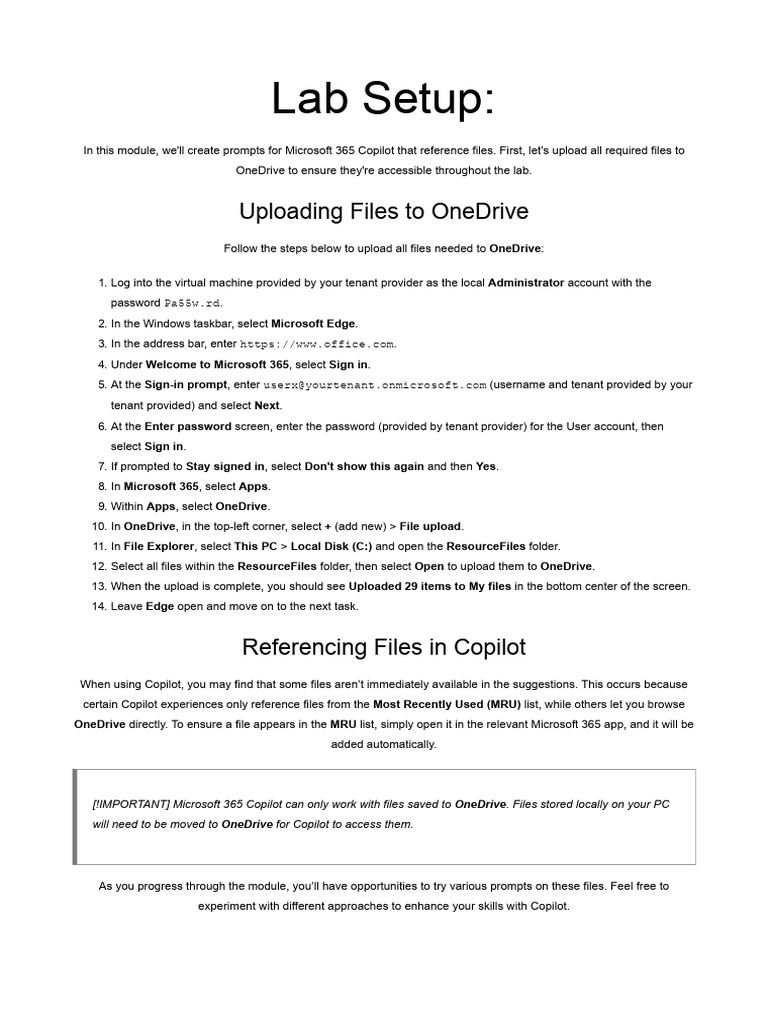 Lab Setup:

In this module, we'll create prompts for Microsoft 365 Copilot that reference files. First, let's upload all required files to OneDrive to ensure they're accessible throughout the lab.

Uploading Files to OneDrive

Follow the steps below to upload all files needed to OneDrive:

1. Log into the virtual machine provided by your tenant provider as the local Administrator account with the password Pa55w.rd.
2. In the Windows taskbar, select Microsoft Edge.
3. In the address bar, enter https://www.office.com.
4. Under Welcome to Microsoft 365, select Sign in.
5. At the Sign-in prompt, enter userx@yourtenant.onmicrosoft.com (username and tenant provided by your tenant provided) and select Next.
6. At the Enter password screen, enter the password (provided by tenant provider) for the User account, then select Sign in.
7. If prompted to Stay signed in, select Don't show this again and then Yes.
8. In Microsoft 365, select Apps.
9. Within Apps, select OneDrive.
10. In OneDrive, in the top-left corner, select + (add new) > File upload.
11. In File Explorer, select This PC > Local Disk (C:) and open the ResourceFiles folder.
12. Select all files within the ResourceFiles folder, then select Open to upload them to OneDrive.
13. When the upload is complete, you should see Uploaded 29 items to My files in the bottom center of the screen.
14. Leave Edge open and move on to the next task.

Referencing Files in Copilot

When using Copilot, you may find that some files aren't immediately available in the suggestions. This occurs because certain Copilot experiences only reference files from the Most Recently Used (MRU) list, while others let you browse OneDrive directly. To ensure a file appears in the MRU list, simply open it in the relevant Microsoft 365 app, and it will be added automatically.

[!IMPORTANT] Microsoft 365 Copilot can only work with files saved to OneDrive. Files stored locally on your PC will need to be moved to OneDrive for Copilot to access them.

As you progress through the module, you'll have opportunities to try various prompts on these files. Feel free to experiment with different approaches to enhance your skills with Copilot.